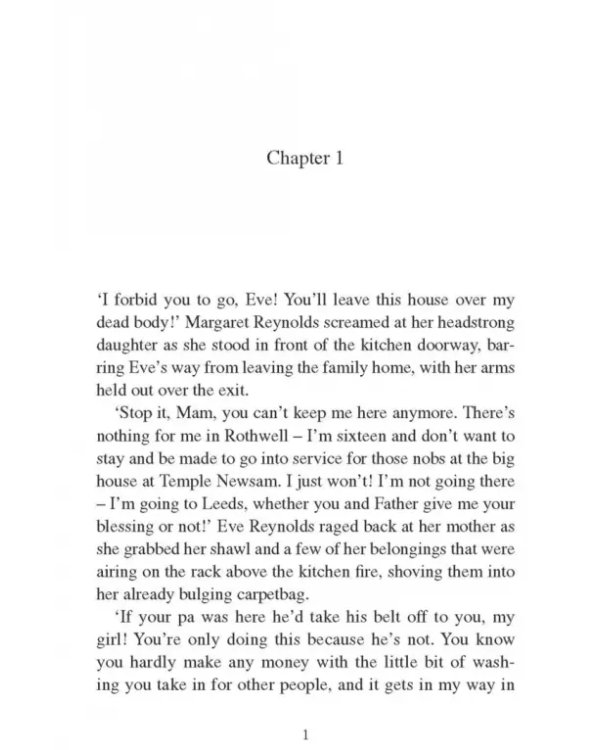 Chapter 1

'I forbid you to go, Eve! You'll leave this house over my dead body!' Margaret Reynolds screamed at her headstrong daughter as she stood in front of the kitchen doorway, barring Eve's way from leaving the family home, with her arms held out over the exit.

'Stop it, Mam, you can't keep me here anymore. There's nothing for me in Rothwell – I'm sixteen and don't want to stay and be made to go into service for those nobs at the big house at Temple Newsam. I just won't! I'm not going there – I'm going to Leeds, whether you and Father give me your blessing or not!' Eve Reynolds raged back at her mother as she grabbed her shawl and a few of her belongings that were airing on the rack above the kitchen fire, shoving them into her already bulging carpetbag.

'If your pa was here he'd take his belt off to you, my girl! You're only doing this because he's not. You know you hardly make any money with the little bit of washing you take in for other people, and it gets in my way in

1